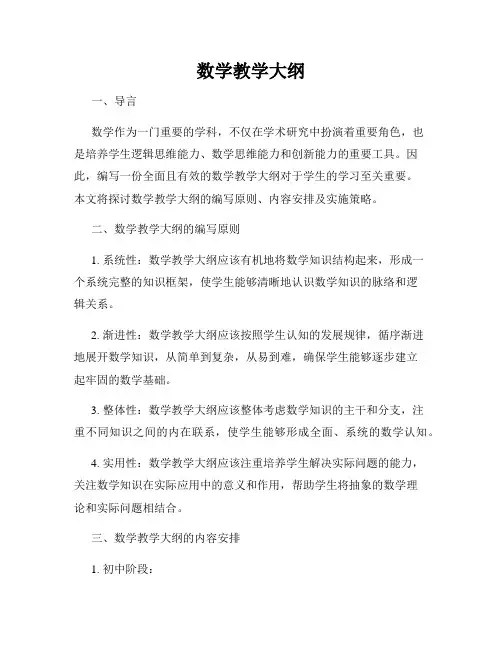 数学教学大纲

一、导言

数学作为一门重要的学科，不仅在学术研究中扮演着重要角色，也是培养学生逻辑思维能力、数学思维能力和创新能力的重要工具。因此，编写一份全面且有效的数学教学大纲对于学生的学习至关重要。本文将探讨数学教学大纲的编写原则、内容安排及实施策略。

二、数学教学大纲的编写原则

1. 系统性：数学教学大纲应该有机地将数学知识结构起来，形成一个系统完整的知识框架，使学生能够清晰地认识数学知识的脉络和逻辑关系。

2. 渐进性：数学教学大纲应该按照学生认知的发展规律，循序渐进地展开数学知识，从简单到复杂，从易到难，确保学生能够逐步建立起牢固的数学基础。

3. 整体性：数学教学大纲应该整体考虑数学知识的主干和分支，注重不同知识之间的内在联系，使学生能够形成全面、系统的数学认知。

4. 实用性：数学教学大纲应该注重培养学生解决实际问题的能力，关注数学知识在实际应用中的意义和作用，帮助学生将抽象的数学理论和实际问题相结合。

三、数学教学大纲的内容安排

1. 初中阶段：